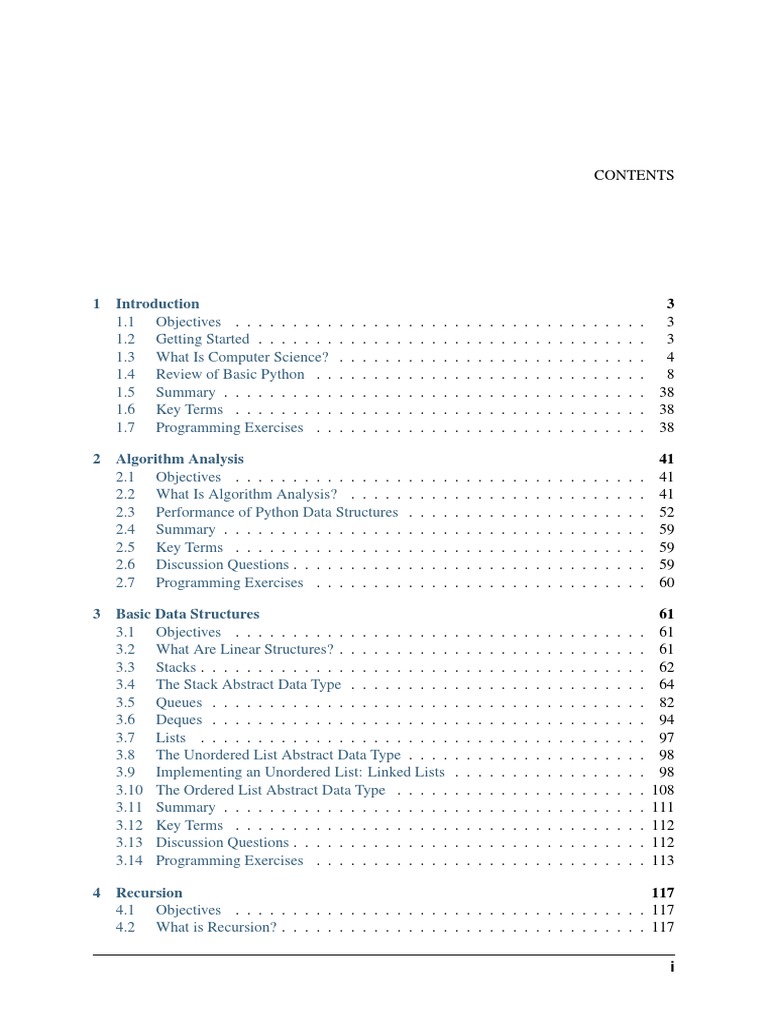 CONTENTS

1 Introduction 3
1.1 Objectives . . . . . . . . . . . . . . . . . . . . . . . . . . . . . . . . . . . . 3
1.2 Getting Started . . . . . . . . . . . . . . . . . . . . . . . . . . . . . . . . . . 3
1.3 What Is Computer Science? . . . . . . . . . . . . . . . . . . . . . . . . . . . 4
1.4 Review of Basic Python . . . . . . . . . . . . . . . . . . . . . . . . . . . . . 8
1.5 Summary . . . . . . . . . . . . . . . . . . . . . . . . . . . . . . . . . . . . . 38
1.6 Key Terms . . . . . . . . . . . . . . . . . . . . . . . . . . . . . . . . . . . . 38
1.7 Programming Exercises . . . . . . . . . . . . . . . . . . . . . . . . . . . . . 38

2 Algorithm Analysis 41
2.1 Objectives . . . . . . . . . . . . . . . . . . . . . . . . . . . . . . . . . . . . 41
2.2 What Is Algorithm Analysis? . . . . . . . . . . . . . . . . . . . . . . . . . . 41
2.3 Performance of Python Data Structures . . . . . . . . . . . . . . . . . . . . . 52
2.4 Summary . . . . . . . . . . . . . . . . . . . . . . . . . . . . . . . . . . . . . 59
2.5 Key Terms . . . . . . . . . . . . . . . . . . . . . . . . . . . . . . . . . . . . 59
2.6 Discussion Questions . . . . . . . . . . . . . . . . . . . . . . . . . . . . . . . 59
2.7 Programming Exercises . . . . . . . . . . . . . . . . . . . . . . . . . . . . . 60

3 Basic Data Structures 61
3.1 Objectives . . . . . . . . . . . . . . . . . . . . . . . . . . . . . . . . . . . . 61
3.2 What Are Linear Structures? . . . . . . . . . . . . . . . . . . . . . . . . . . . 61
3.3 Stacks . . . . . . . . . . . . . . . . . . . . . . . . . . . . . . . . . . . . . . . 62
3.4 The Stack Abstract Data Type . . . . . . . . . . . . . . . . . . . . . . . . . . 64
3.5 Queues . . . . . . . . . . . . . . . . . . . . . . . . . . . . . . . . . . . . . . 82
3.6 Deques . . . . . . . . . . . . . . . . . . . . . . . . . . . . . . . . . . . . . . 94
3.7 Lists . . . . . . . . . . . . . . . . . . . . . . . . . . . . . . . . . . . . . . . 97
3.8 The Unordered List Abstract Data Type . . . . . . . . . . . . . . . . . . . . . 98
3.9 Implementing an Unordered List: Linked Lists . . . . . . . . . . . . . . . . . 98
3.10 The Ordered List Abstract Data Type . . . . . . . . . . . . . . . . . . . . . . 108
3.11 Summary . . . . . . . . . . . . . . . . . . . . . . . . . . . . . . . . . . . . . 111
3.12 Key Terms . . . . . . . . . . . . . . . . . . . . . . . . . . . . . . . . . . . . 112
3.13 Discussion Questions . . . . . . . . . . . . . . . . . . . . . . . . . . . . . . . 112
3.14 Programming Exercises . . . . . . . . . . . . . . . . . . . . . . . . . . . . . 113

4 Recursion 117
4.1 Objectives . . . . . . . . . . . . . . . . . . . . . . . . . . . . . . . . . . . . 117
4.2 What is Recursion? . . . . . . . . . . . . . . . . . . . . . . . . . . . . . . . . 117

i